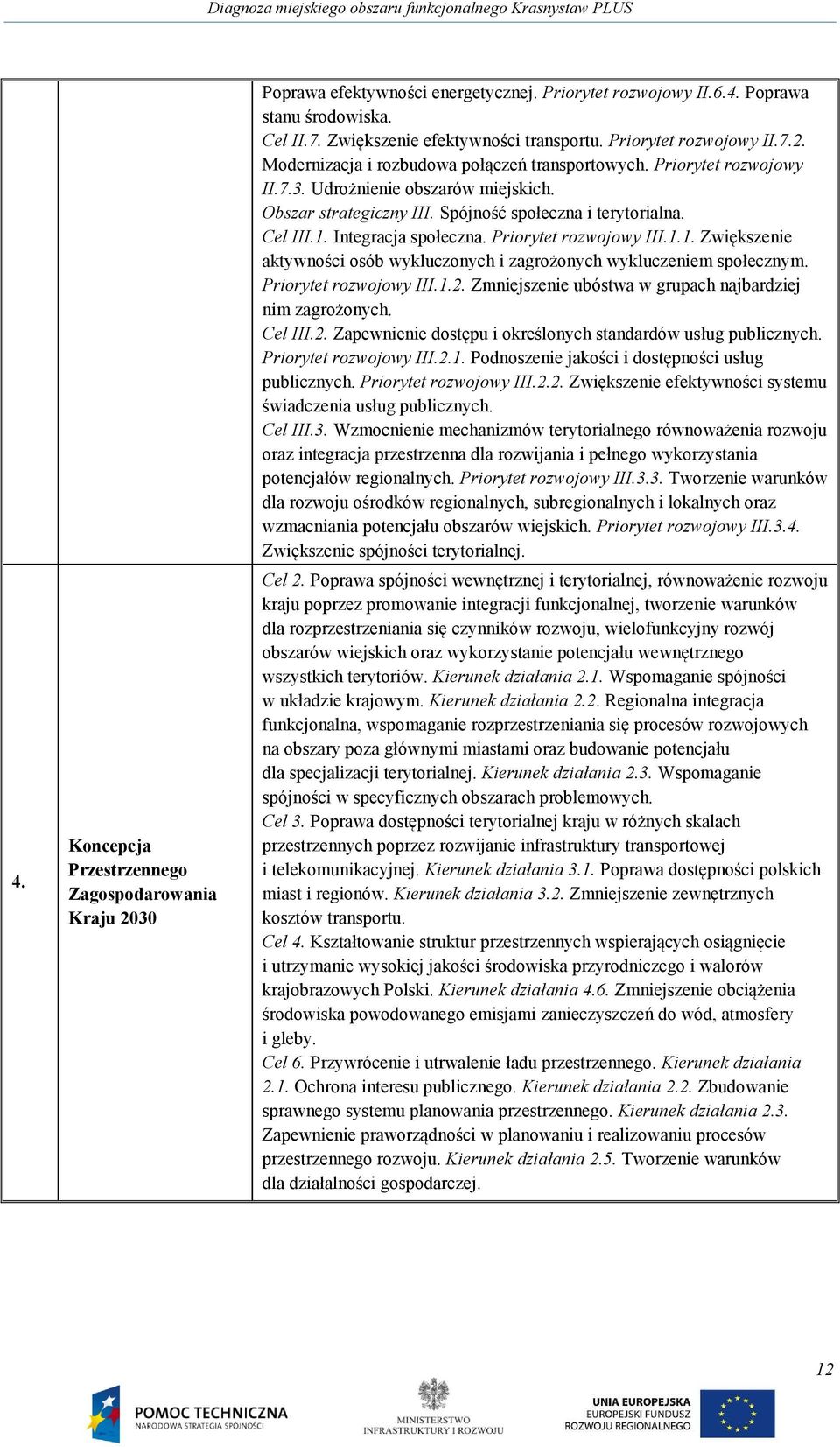 Diagnoza miejskiego obszaru funkcjonalnego Krasnystaw PLUS

| | | |
|---|---|---|
| | | Poprawa efektywności energetycznej. Priorytet rozwojowy II.6.4. Poprawa stanu środowiska. Cel II.7. Zwiększenie efektywności transportu. Priorytet rozwojowy II.7.2. Modernizacja i rozbudowa połączeń transportowych. Priorytet rozwojowy II.7.3. Udrożnienie obszarów miejskich. Obszar strategiczny III. Spójność społeczna i terytorialna. Cel III.1. Integracja społeczna. Priorytet rozwojowy III.1.1. Zwiększenie aktywności osób wykluczonych i zagrożonych wykluczeniem społecznym. Priorytet rozwojowy III.1.2. Zmniejszenie ubóstwa w grupach najbardziej nim zagrożonych. Cel III.2. Zapewnienie dostępu i określonych standardów usług publicznych. Priorytet rozwojowy III.2.1. Podnoszenie jakości i dostępności usług publicznych. Priorytet rozwojowy III.2.2. Zwiększenie efektywności systemu świadczenia usług publicznych. Cel III.3. Wzmocnienie mechanizmów terytorialnego równoważenia rozwoju oraz integracja przestrzenna dla rozwijania i pełnego wykorzystania potencjałów regionalnych. Priorytet rozwojowy III.3.3. Tworzenie warunków dla rozwoju ośrodków regionalnych, subregionalnych i lokalnych oraz wzmacniania potencjału obszarów wiejskich. Priorytet rozwojowy III.3.4. Zwiększenie spójności terytorialnej. |
| 4. | Koncepcja Przestrzennego Zagospodarowania Kraju 2030 | Cel 2. Poprawa spójności wewnętrznej i terytorialnej, równoważenie rozwoju kraju poprzez promowanie integracji funkcjonalnej, tworzenie warunków dla rozprzestrzeniania się czynników rozwoju, wielofunkcyjny rozwój obszarów wiejskich oraz wykorzystanie potencjału wewnętrznego wszystkich terytoriów. Kierunek działania 2.1. Wspomaganie spójności w układzie krajowym. Kierunek działania 2.2. Regionalna integracja funkcjonalna, wspomaganie rozprzestrzeniania się procesów rozwojowych na obszary poza głównymi miastami oraz budowanie potencjału dla specjalizacji terytorialnej. Kierunek działania 2.3. Wspomaganie spójności w specyficznych obszarach problemowych. Cel 3. Poprawa dostępności terytorialnej kraju w różnych skalach przestrzennych poprzez rozwijanie infrastruktury transportowej i telekomunikacyjnej. Kierunek działania 3.1. Poprawa dostępności polskich miast i regionów. Kierunek działania 3.2. Zmniejszenie zewnętrznych kosztów transportu. Cel 4. Kształtowanie struktur przestrzennych wspierających osiągnięcie i utrzymanie wysokiej jakości środowiska przyrodniczego i walorów krajobrazowych Polski. Kierunek działania 4.6. Zmniejszenie obciążenia środowiska powodowanego emisjami zanieczyszczeń do wód, atmosfery i gleby. Cel 6. Przywrócenie i utrwalenie ładu przestrzennego. Kierunek działania 2.1. Ochrona interesu publicznego. Kierunek działania 2.2. Zbudowanie sprawnego systemu planowania przestrzennego. Kierunek działania 2.3. Zapewnienie praworządności w planowaniu i realizowaniu procesów przestrzennego rozwoju. Kierunek działania 2.5. Tworzenie warunków dla działalności gospodarczej. |

12

POMOC TECHNICZNA
NARODOWA STRATEGIA SPÓJNOŚCI

MINISTERSTWO INFRASTRUKTURY I ROZWOJU

UNIA EUROPEJSKA
EUROPEJSKI FUNDUSZ ROZWOJU REGIONALNEGO